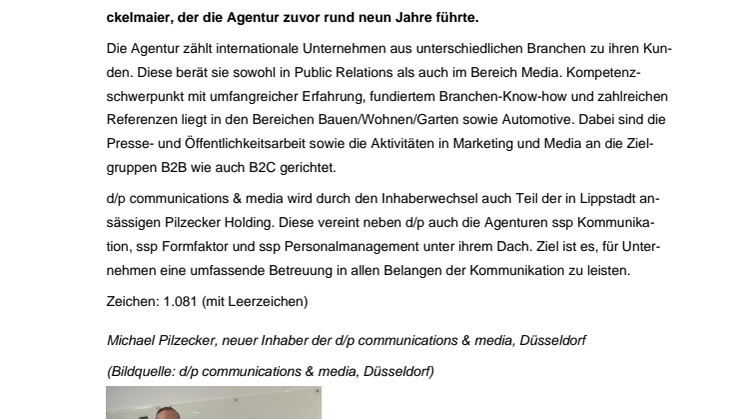 ckelmaier, der die Agentur zuvor rund neun Jahre führte.

Die Agentur zählt internationale Unternehmen aus unterschiedlichen Branchen zu ihren Kunden. Diese berät sie sowohl in Public Relations als auch im Bereich Media. Kompetenzschwerpunkt mit umfangreicher Erfahrung, fundiertem Branchen-Know-how und zahlreichen Referenzen liegt in den Bereichen Bauen/Wohnen/Garten sowie Automotive. Dabei sind die Presse- und Öffentlichkeitsarbeit sowie die Aktivitäten in Marketing und Media an die Zielgruppen B2B wie auch B2C gerichtet.

d/p communications & media wird durch den Inhaberwechsel auch Teil der in Lippstadt ansässigen Pilzecker Holding. Diese vereint neben d/p auch die Agenturen ssp Kommunikation, ssp Formfaktor und ssp Personalmanagement unter ihrem Dach. Ziel ist es, für Unternehmen eine umfassende Betreuung in allen Belangen der Kommunikation zu leisten.

Zeichen: 1.081 (mit Leerzeichen)

Michael Pilzecker, neuer Inhaber der d/p communications & media, Düsseldorf

(Bildquelle: d/p communications & media, Düsseldorf)